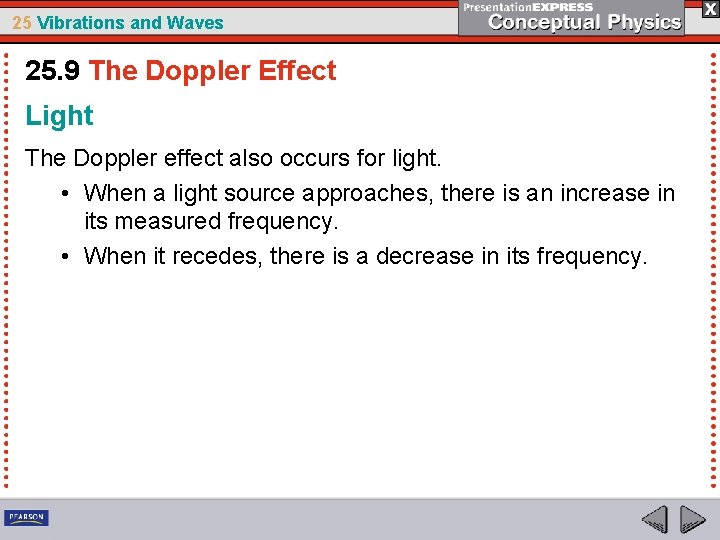 25 Vibrations and Waves

PresentationEXPRESS
Conceptual Physics

X

25.9 The Doppler Effect

Light

The Doppler effect also occurs for light.

• When a light source approaches, there is an increase in its measured frequency.
• When it recedes, there is a decrease in its frequency.

PEARSON